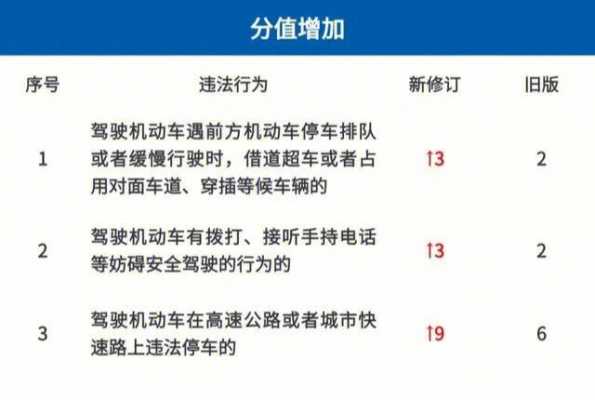 分值增加

| 序号 | 违法行为 | 新修订 | 旧版 |
|---|---|---|---|
| 1 | 驾驶机动车遇前方机动车停车排队或者缓慢行驶时，借道超车或者占用对面车道、穿插等候车辆的 | ↑3 | 2 |
| 2 | 驾驶机动车有拨打、接听手持电话等妨碍安全驾驶的行为的 | ↑3 | 2 |
| 3 | 驾驶机动车在高速公路或者城市快速路上违法停车的 | ↑9 | 6 |